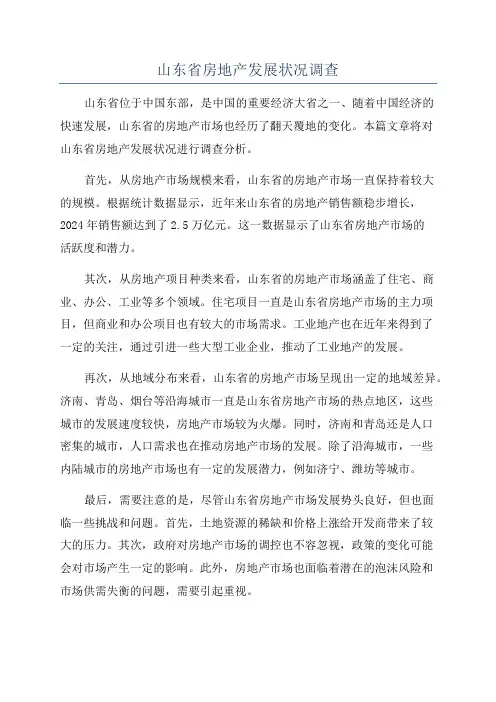 山东省房地产发展状况调查

山东省位于中国东部，是中国的重要经济大省之一、随着中国经济的快速发展，山东省的房地产市场也经历了翻天覆地的变化。本篇文章将对山东省房地产发展状况进行调查分析。

首先，从房地产市场规模来看，山东省的房地产市场一直保持着较大的规模。根据统计数据显示，近年来山东省的房地产销售额稳步增长，2024年销售额达到了2.5万亿元。这一数据显示了山东省房地产市场的活跃度和潜力。

其次，从房地产项目种类来看，山东省的房地产市场涵盖了住宅、商业、办公、工业等多个领域。住宅项目一直是山东省房地产市场的主力项目，但商业和办公项目也有较大的市场需求。工业地产也在近年来得到了一定的关注，通过引进一些大型工业企业，推动了工业地产的发展。

再次，从地域分布来看，山东省的房地产市场呈现出一定的地域差异。济南、青岛、烟台等沿海城市一直是山东省房地产市场的热点地区，这些城市的发展速度较快，房地产市场较为火爆。同时，济南和青岛还是人口密集的城市，人口需求也在推动房地产市场的发展。除了沿海城市，一些内陆城市的房地产市场也有一定的发展潜力，例如济宁、潍坊等城市。

最后，需要注意的是，尽管山东省房地产市场发展势头良好，但也面临一些挑战和问题。首先，土地资源的稀缺和价格上涨给开发商带来了较大的压力。其次，政府对房地产市场的调控也不容忽视，政策的变化可能会对市场产生一定的影响。此外，房地产市场也面临着潜在的泡沫风险和市场供需失衡的问题，需要引起重视。